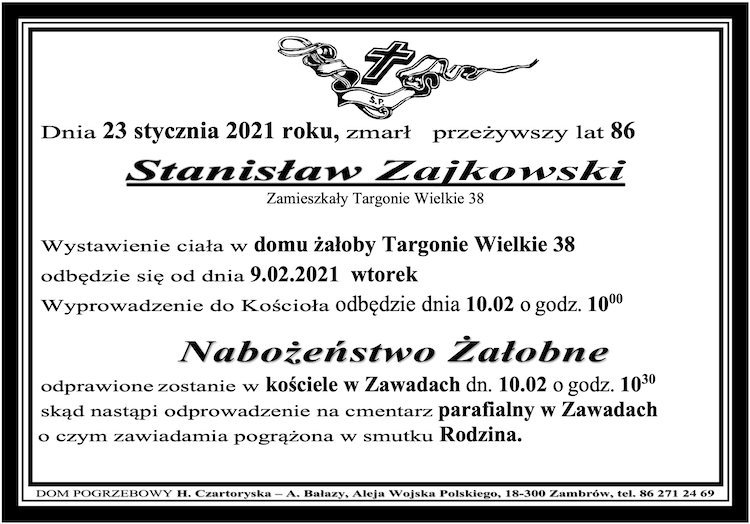 Ś.P.

Dnia 23 stycznia 2021 roku, zmarł przeżywszy lat 86

Stanisław Zajkowski

Zamieszkały Targonie Wielkie 38

Wystawienie ciała w domu żałoby Targonie Wielkie 38 odbędzie się od dnia 9.02.2021 wtorek
Wyprowadzenie do Kościoła odbędzie dnia 10.02 o godz. $10^{00}$

Nabożeństwo Żałobne

odprawione zostanie w kościele w Zawadach dn. 10.02 o godz. $10^{30}$ skąd nastąpi odprowadzenie na cmentarz parafialny w Zawadach o czym zawiadamia pogrążona w smutku Rodzina.

DOM POGRZEBOWY H. Czartoryska – A. Balazy, Aleja Wojska Polskiego, 18-300 Zambrów, tel. 86 271 24 69